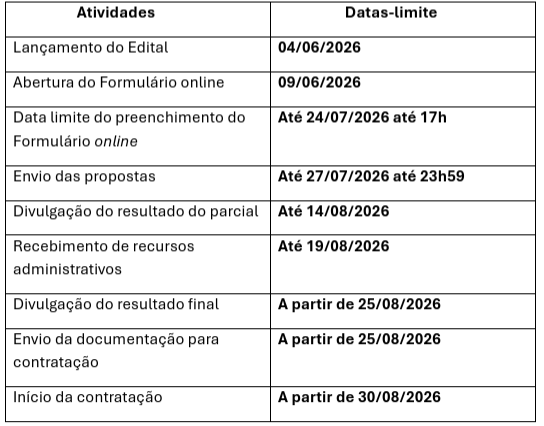 | Atividades | Datas-limite |
|---|---|
| Lançamento do Edital | 04/06/2026 |
| Abertura do Formulário online | 09/06/2026 |
| Data limite do preenchimento do Formulário online | Até 24/07/2026 até 17h |
| Envio das propostas | Até 27/07/2026 até 23h59 |
| Divulgação do resultado do parcial | Até 14/08/2026 |
| Recebimento de recursos administrativos | Até 19/08/2026 |
| Divulgação do resultado final | A partir de 25/08/2026 |
| Envio da documentação para contratação | A partir de 25/08/2026 |
| Início da contratação | A partir de 30/08/2026 |